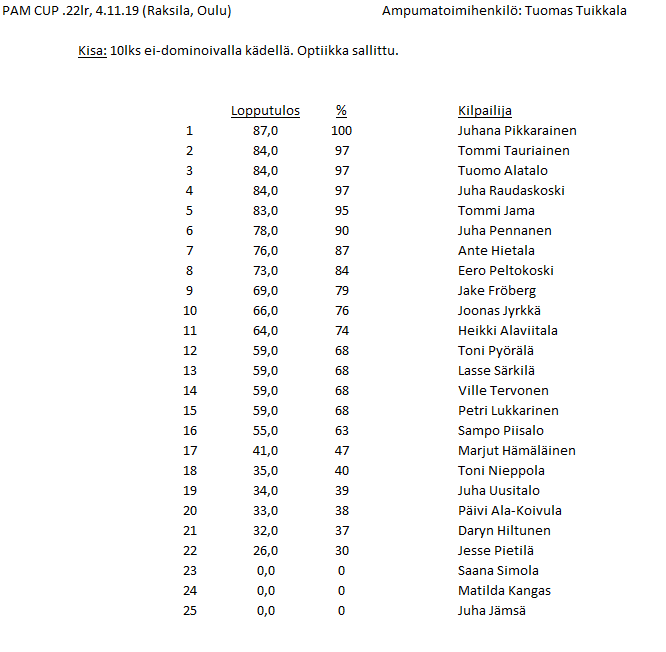 PAM CUP .22lr, 4.11.19 (Raksila, Oulu)

Ampumatoimihenkilö: Tuomas Tuikkala

Kisa: 10lks ei-dominoivalla kädellä. Optiikka sallittu.

| | Lopputulos | % | Kilpailija |
|---|---|---|---|
| 1 | 87,0 | 100 | Juhana Pikkarainen |
| 2 | 84,0 | 97 | Tommi Tauriainen |
| 3 | 84,0 | 97 | Tuomo Alatalo |
| 4 | 84,0 | 97 | Juha Raudaskoski |
| 5 | 83,0 | 95 | Tommi Jama |
| 6 | 78,0 | 90 | Juha Pennanen |
| 7 | 76,0 | 87 | Ante Hietala |
| 8 | 73,0 | 84 | Eero Peltokoski |
| 9 | 69,0 | 79 | Jake Fröberg |
| 10 | 66,0 | 76 | Joonas Jyrkkä |
| 11 | 64,0 | 74 | Heikki Alaviitala |
| 12 | 59,0 | 68 | Toni Pyörälä |
| 13 | 59,0 | 68 | Lasse Särkilä |
| 14 | 59,0 | 68 | Ville Tervonen |
| 15 | 59,0 | 68 | Petri Lukkarinen |
| 16 | 55,0 | 63 | Sampo Piisalo |
| 17 | 41,0 | 47 | Marjut Hämäläinen |
| 18 | 35,0 | 40 | Toni Nieppola |
| 19 | 34,0 | 39 | Juha Uusitalo |
| 20 | 33,0 | 38 | Päivi Ala-Koivula |
| 21 | 32,0 | 37 | Daryn Hiltunen |
| 22 | 26,0 | 30 | Jesse Pietilä |
| 23 | 0,0 | 0 | Saana Simola |
| 24 | 0,0 | 0 | Matilda Kangas |
| 25 | 0,0 | 0 | Juha Jämsä |